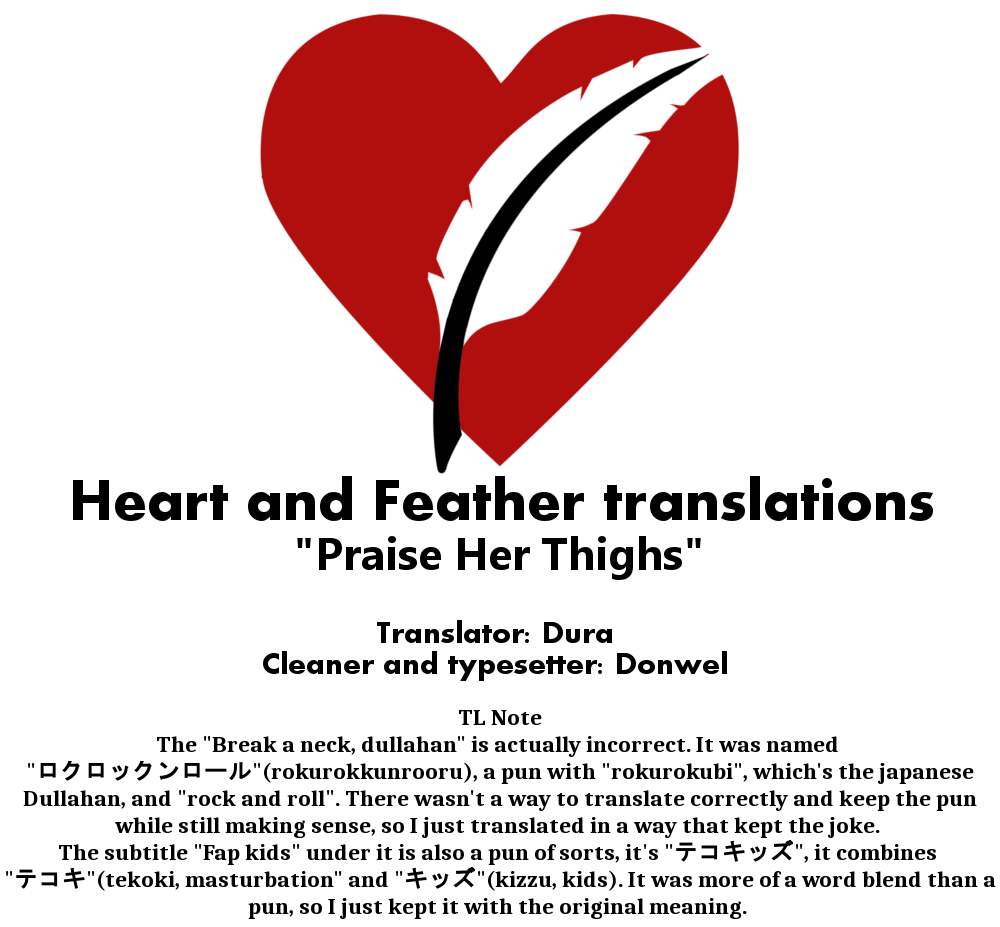 Heart and Feather translations
"Praise Her Thighs"

Translator: Dura
Cleaner and typesetter: Donwel

TL Note
The "Break a neck, dullahan" is actually incorrect. It was named "ロクロックンロール"(rokurokkunrooru), a pun with "rokurokubi", which's the japanese Dullahan, and "rock and roll". There wasn't a way to translate correctly and keep the pun while still making sense, so I just translated in a way that kept the joke.
The subtitle "Fap kids" under it is also a pun of sorts, it's "テコキッズ", it combines "テコキ"(tekoki, masturbation" and "キッズ"(kizzu, kids). It was more of a word blend than a pun, so I just kept it with the original meaning.